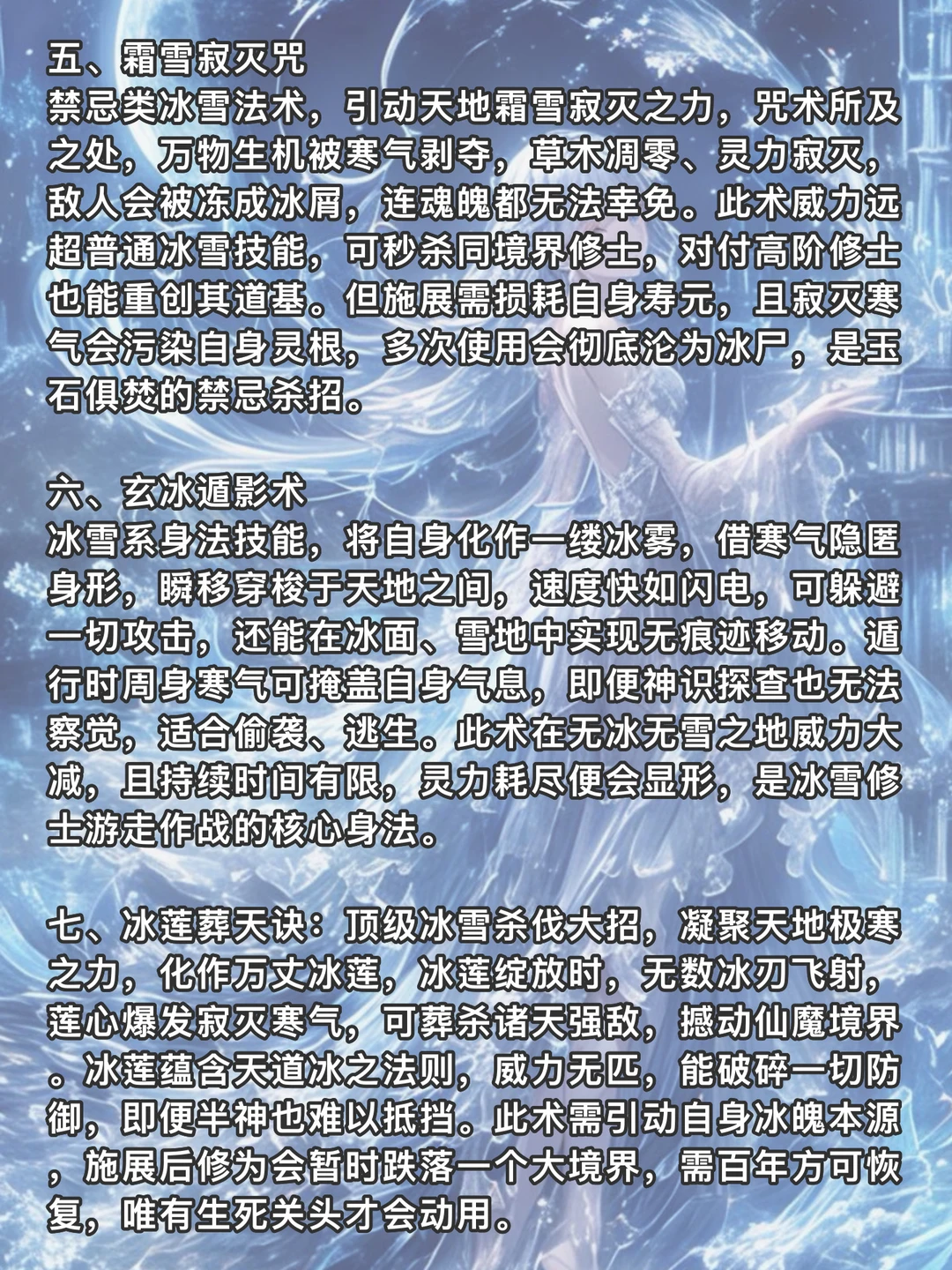 五、霜雪寂灭咒
禁忌类冰雪法术，引动天地霜雪寂灭之力，咒术所及之处，万物生机被寒气剥夺，草木凋零、灵力寂灭，敌人会被冻成冰屑，连魂魄都无法幸免。此术威力远超普通冰雪技能，可秒杀同境界修士，对付高阶修士也能重创其道基。但施展需损耗自身寿元，且寂灭寒气会污染自身灵根，多次使用会彻底沦为冰尸，是玉石俱焚的禁忌杀招。

六、玄冰遁影术
冰雪系身法技能，将自身化作一缕冰雾，借寒气隐匿身形，瞬移穿梭于天地之间，速度快如闪电，可躲避一切攻击，还能在冰面、雪地中实现无痕迹移动。遁行时周身寒气可掩盖自身气息，即便神识探查也无法察觉，适合偷袭、逃生。此术在无冰无雪之地威力大减，且持续时间有限，灵力耗尽便会显形，是冰雪修士游走作战的核心身法。

七、冰莲葬天诀：顶级冰雪杀伐大招，凝聚天地极寒之力，化作万丈冰莲，冰莲绽放时，无数冰刃飞射，莲心爆发寂灭寒气，可葬杀诸天强敌，撼动仙魔境界。冰莲蕴含天道冰之法则，威力无匹，能破碎一切防御，即便半神也难以抵挡。此术需引动自身冰魄本源，施展后修为会暂时跌落一个大境界，需百年方可恢复，唯有生死关头才会动用。